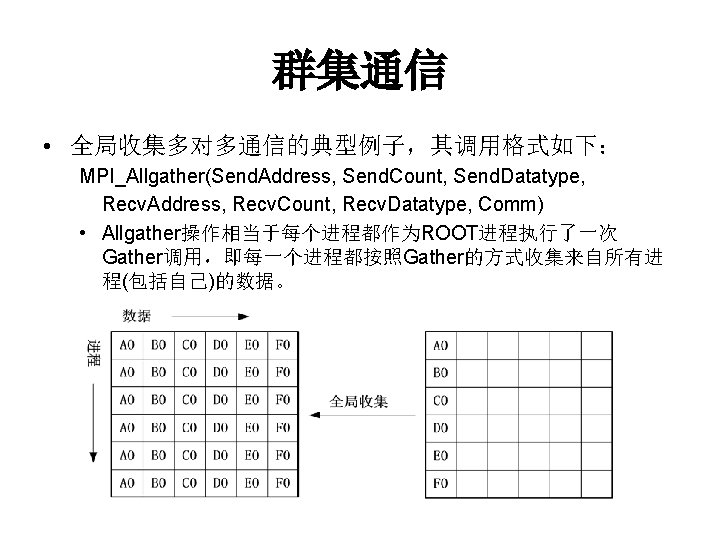 群集通信

• 全局收集多对多通信的典型例子，其调用格式如下：
MPI_Allgather(SendAddress, SendCount, SendDatatype, RecvAddress, RecvCount, RecvDatatype, Comm)

• Allgather操作相当于每个进程都作为ROOT进程执行了一次Gather调用．即每一个进程都按照Gather的方式收集来自所有进程(包括自己)的数据。

数据

进程

| A0 | B0 | C0 | D0 | E0 | F0 |
|---|---|---|---|---|---|
| A0 | B0 | C0 | D0 | E0 | F0 |
| A0 | B0 | C0 | D0 | E0 | F0 |
| A0 | B0 | C0 | D0 | E0 | F0 |
| A0 | B0 | C0 | D0 | E0 | F0 |
| A0 | B0 | C0 | D0 | E0 | F0 |

全局收集

| A0 | | | | | |
|---|---|---|---|---|---|
| B0 | | | | | |
| C0 | | | | | |
| D0 | | | | | |
| E0 | | | | | |
| F0 | | | | | |